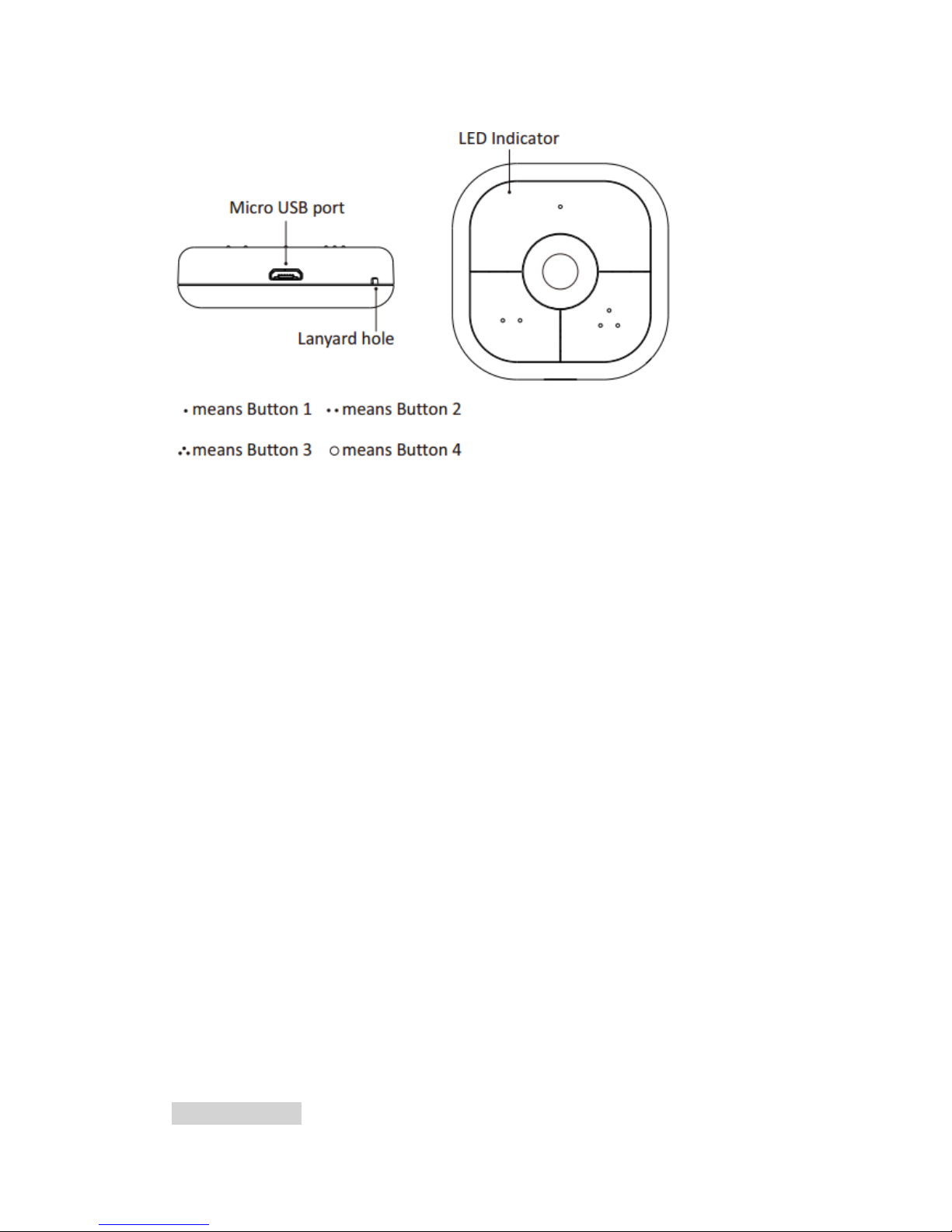 LED Indicator

Micro USB port

Lanyard hole

• means Button 1 •• means Button 2

∴ means Button 3 ○ means Button 4